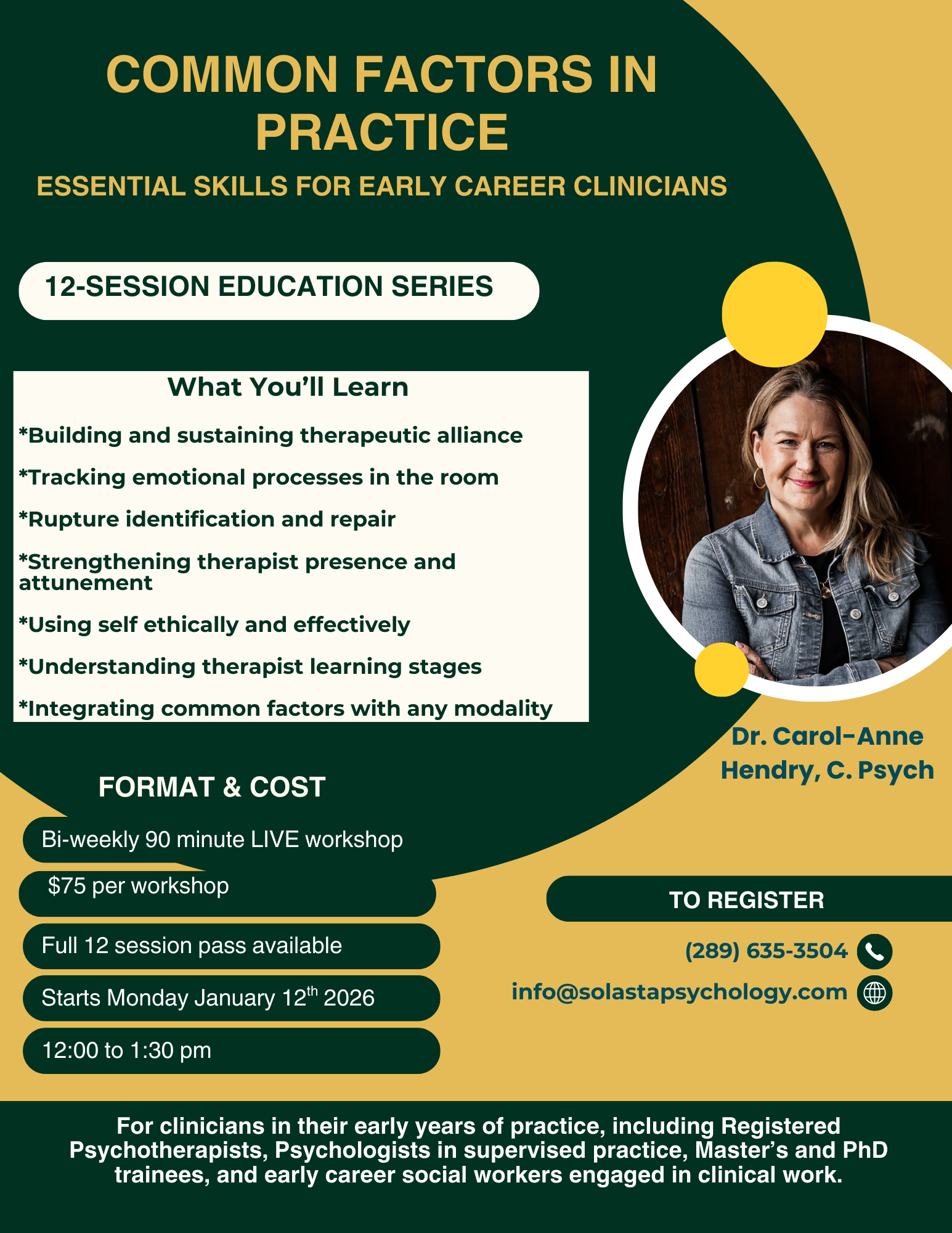 COMMON FACTORS IN PRACTICE

ESSENTIAL SKILLS FOR EARLY CAREER CLINICIANS

12-SESSION EDUCATION SERIES

What You'll Learn

*Building and sustaining therapeutic alliance

*Tracking emotional processes in the room

*Rupture identification and repair

*Strengthening therapist presence and attunement

*Using self ethically and effectively

*Understanding therapist learning stages

*Integrating common factors with any modality

Dr. Carol-Anne Hendry, C. Psych

FORMAT & COST

Bi-weekly 90 minute LIVE workshop

$75 per workshop

Full 12 session pass available

Starts Monday January 12$^{th}$ 2026

12:00 to 1:30 pm

TO REGISTER

(289) 635-3504

info@solastapsychology.com

For clinicians in their early years of practice, including Registered Psychotherapists, Psychologists in supervised practice, Master's and PhD trainees, and early career social workers engaged in clinical work.